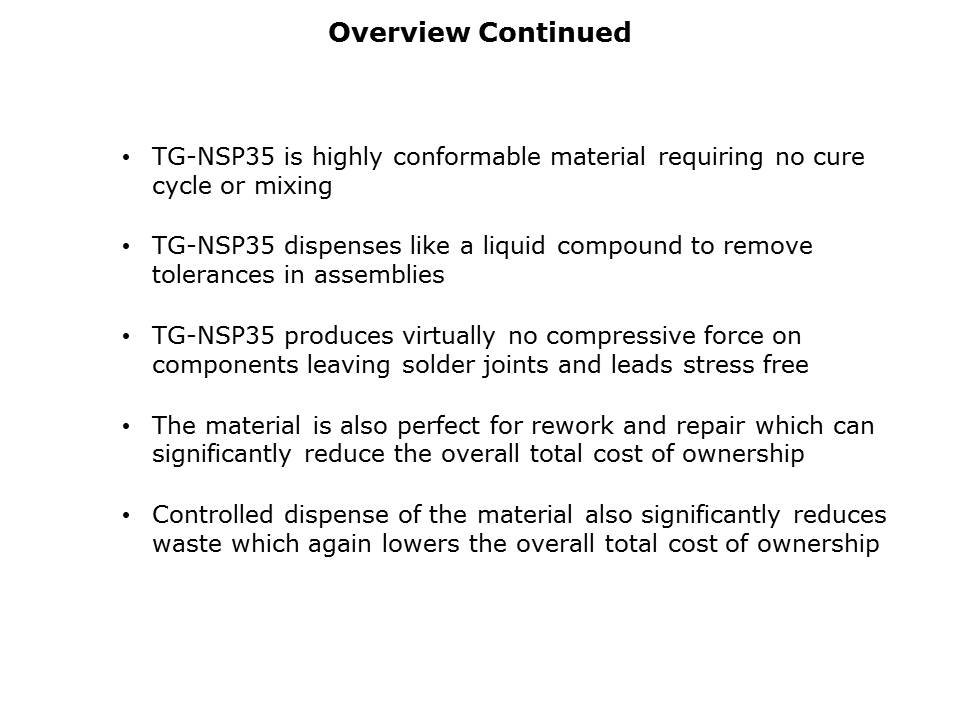 Overview Continued

• TG-NSP35 is highly conformable material requiring no cure cycle or mixing

• TG-NSP35 dispenses like a liquid compound to remove tolerances in assemblies

• TG-NSP35 produces virtually no compressive force on components leaving solder joints and leads stress free

• The material is also perfect for rework and repair which can significantly reduce the overall total cost of ownership

• Controlled dispense of the material also significantly reduces waste which again lowers the overall total cost of ownership